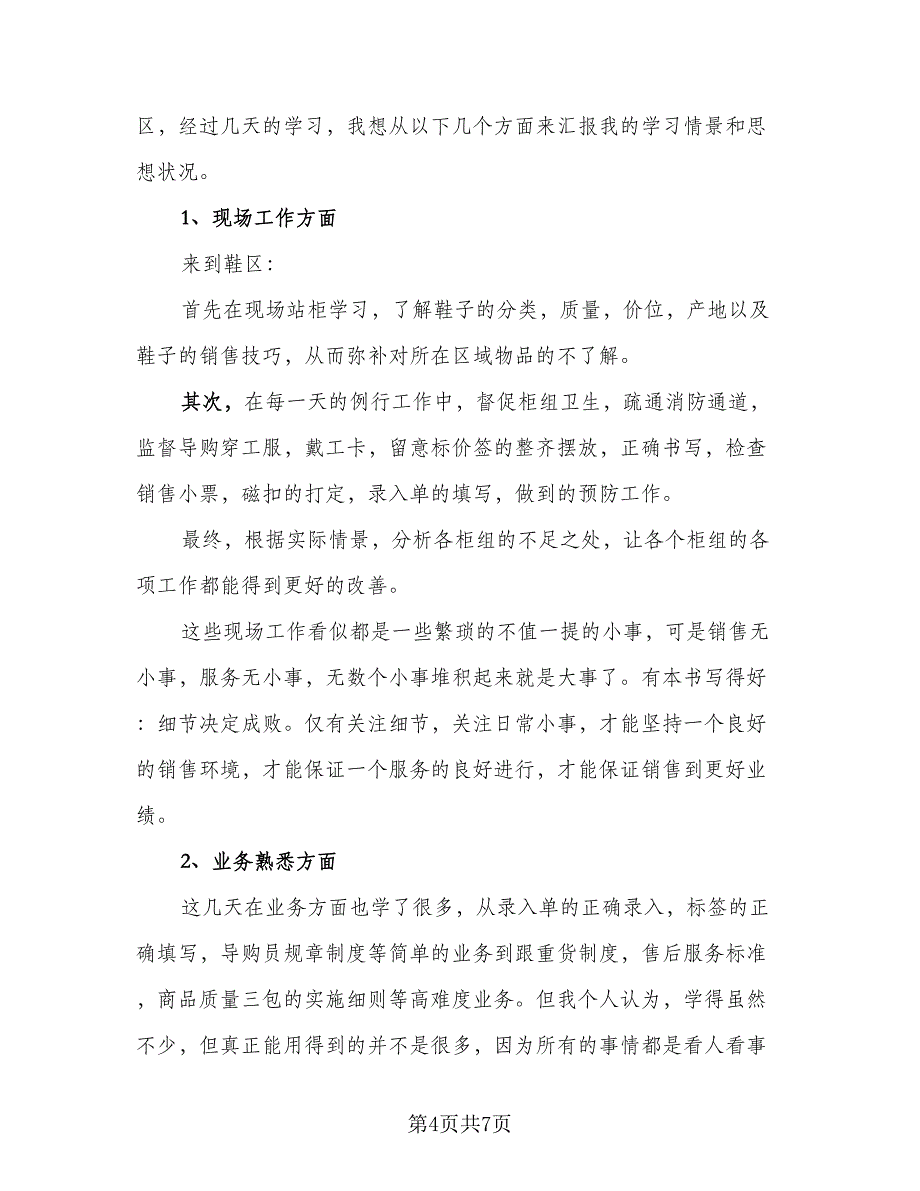 区，经过几天的学习，我想从以下几个方面来汇报我的学习情景和思想状况。

1、现场工作方面

来到鞋区:

首先在现场站柜学习，了解鞋子的分类，质量，价位，产地以及鞋子的销售技巧，从而弥补对所在区域物品的不了解。

其次，在每一天的例行工作中，督促柜组卫生，疏通消防通道，监督导购穿工服，戴工卡，留意标价签的整齐摆放，正确书写，检查销售小票，磁扣的打定，录入单的填写，做到的预防工作。

最终，根据实际情景，分析各柜组的不足之处，让各个柜组的各项工作都能得到更好的改善。

这些现场工作看似都是一些繁琐的不值一提的小事，可是销售无小事，服务无小事，无数个小事堆积起来就是大事了。有本书写得好：细节决定成败。仅有关注细节，关注日常小事，才能坚持一个良好的销售环境，才能保证一个服务的良好进行，才能保证销售到更好业绩。

2、业务熟悉方面

这几天在业务方面也学了很多，从录入单的正确录入，标签的正确填写，导购员规章制度等简单的业务到跟重货制度，售后服务标准，商品质量三包的实施细则等高难度业务。但我个人认为，学得虽然不少，但真正能用得到的并不是很多，因为所有的事情都是看人看事

第4页共7页